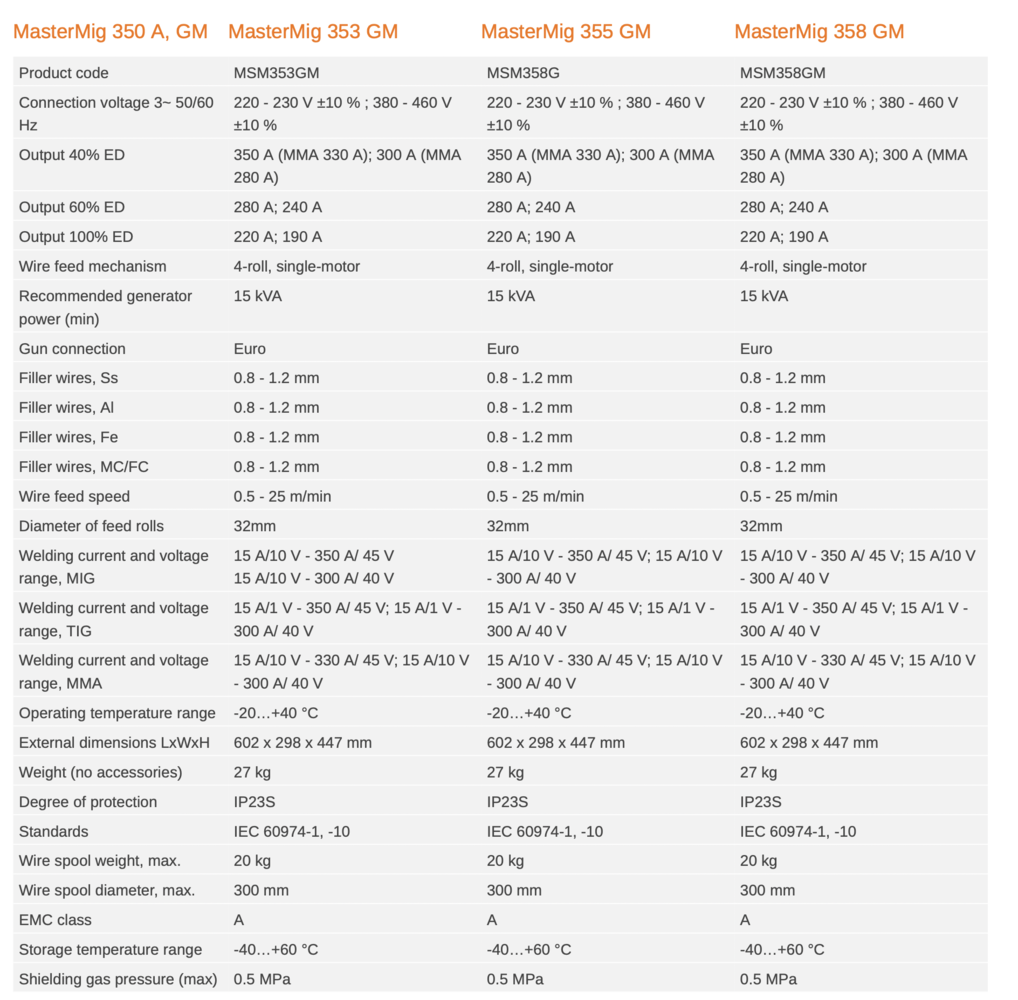 | MasterMig 350 A, GM | MasterMig 353 GM | MasterMig 355 GM | MasterMig 358 GM |
|---|---|---|---|
| Product code | MSM353GM | MSM358G | MSM358GM |
| Connection voltage 3~ 50/60 Hz | 220 - 230 V ±10 % ; 380 - 460 V ±10 % | 220 - 230 V ±10 % ; 380 - 460 V ±10 % | 220 - 230 V ±10 % ; 380 - 460 V ±10 % |
| Output 40% ED | 350 A (MMA 330 A); 300 A (MMA 280 A) | 350 A (MMA 330 A); 300 A (MMA 280 A) | 350 A (MMA 330 A); 300 A (MMA 280 A) |
| Output 60% ED | 280 A; 240 A | 280 A; 240 A | 280 A; 240 A |
| Output 100% ED | 220 A; 190 A | 220 A; 190 A | 220 A; 190 A |
| Wire feed mechanism | 4-roll, single-motor | 4-roll, single-motor | 4-roll, single-motor |
| Recommended generator power (min) | 15 kVA | 15 kVA | 15 kVA |
| Gun connection | Euro | Euro | Euro |
| Filler wires, Ss | 0.8 - 1.2 mm | 0.8 - 1.2 mm | 0.8 - 1.2 mm |
| Filler wires, Al | 0.8 - 1.2 mm | 0.8 - 1.2 mm | 0.8 - 1.2 mm |
| Filler wires, Fe | 0.8 - 1.2 mm | 0.8 - 1.2 mm | 0.8 - 1.2 mm |
| Filler wires, MC/FC | 0.8 - 1.2 mm | 0.8 - 1.2 mm | 0.8 - 1.2 mm |
| Wire feed speed | 0.5 - 25 m/min | 0.5 - 25 m/min | 0.5 - 25 m/min |
| Diameter of feed rolls | 32mm | 32mm | 32mm |
| Welding current and voltage range, MIG | 15 A/10 V - 350 A/ 45 V 15 A/10 V - 300 A/ 40 V | 15 A/10 V - 350 A/ 45 V; 15 A/10 V - 300 A/ 40 V | 15 A/10 V - 350 A/ 45 V; 15 A/10 V - 300 A/ 40 V |
| Welding current and voltage range, TIG | 15 A/1 V - 350 A/ 45 V; 15 A/1 V - 300 A/ 40 V | 15 A/1 V - 350 A/ 45 V; 15 A/1 V - 300 A/ 40 V | 15 A/1 V - 350 A/ 45 V; 15 A/1 V - 300 A/ 40 V |
| Welding current and voltage range, MMA | 15 A/10 V - 330 A/ 45 V; 15 A/10 V - 300 A/ 40 V | 15 A/10 V - 330 A/ 45 V; 15 A/10 V - 300 A/ 40 V | 15 A/10 V - 330 A/ 45 V; 15 A/10 V - 300 A/ 40 V |
| Operating temperature range | -20…+40 °C | -20…+40 °C | -20…+40 °C |
| External dimensions LxWxH | 602 x 298 x 447 mm | 602 x 298 x 447 mm | 602 x 298 x 447 mm |
| Weight (no accessories) | 27 kg | 27 kg | 27 kg |
| Degree of protection | IP23S | IP23S | IP23S |
| Standards | IEC 60974-1, -10 | IEC 60974-1, -10 | IEC 60974-1, -10 |
| Wire spool weight, max. | 20 kg | 20 kg | 20 kg |
| Wire spool diameter, max. | 300 mm | 300 mm | 300 mm |
| EMC class | A | A | A |
| Storage temperature range | -40…+60 °C | -40…+60 °C | -40…+60 °C |
| Shielding gas pressure (max) | 0.5 MPa | 0.5 MPa | 0.5 MPa |